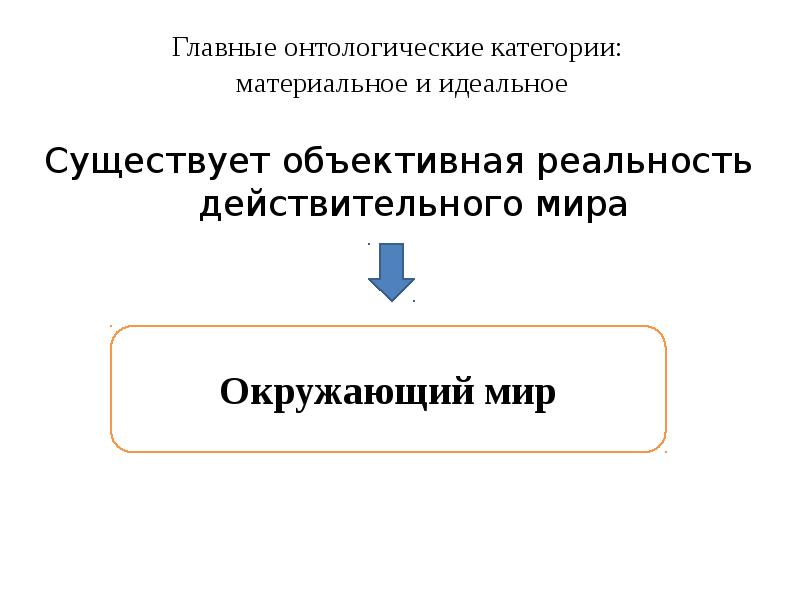 Главные онтологические категории:
материальное и идеальное

Существует объективная реальность действительного мира

Окружающий мир